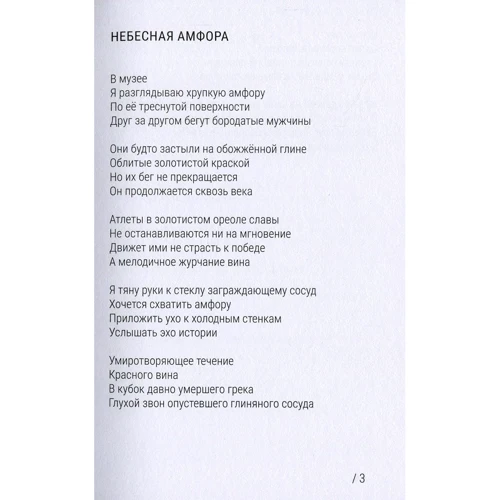 НЕБЕСНАЯ АМФОРА

В музее
Я разглядываю хрупкую амфору
По её треснутой поверхности
Друг за другом бегут бородатые мужчины

Они будто застыли на обожжённой глине
Облитые золотистой краской
Но их бег не прекращается
Он продолжается сквозь века

Атлеты в золотистом ореоле славы
Не останавливаются ни на мгновение
Движет ими не страсть к победе
А мелодичное журчание вина

Я тяну руки к стеклу заграждающему сосуд
Хочется схватить амфору
Приложить ухо к холодным стенкам
Услышать эхо истории

Умиротворяющее течение
Красного вина
В кубок давно умершего грека
Глухой звон опустевшего глиняного сосуда

/ 3